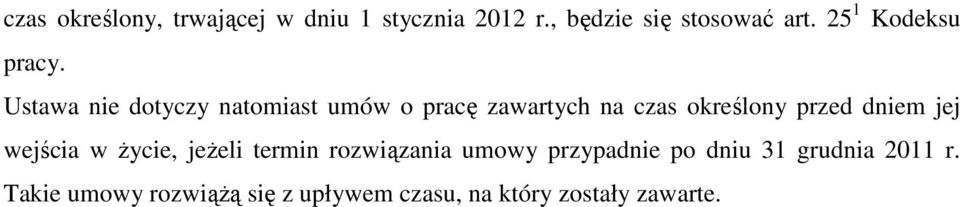 czas określony, trwającej w dniu 1 stycznia 2012 r., będzie się stosować art. $25^1$ Kodeksu pracy.

Ustawa nie dotyczy natomiast umów o pracę zawartych na czas określony przed dniem jej wejścia w życie, jeżeli termin rozwiązania umowy przypadnie po dniu 31 grudnia 2011 r. Takie umowy rozwiążą się z upływem czasu, na który zostały zawarte.